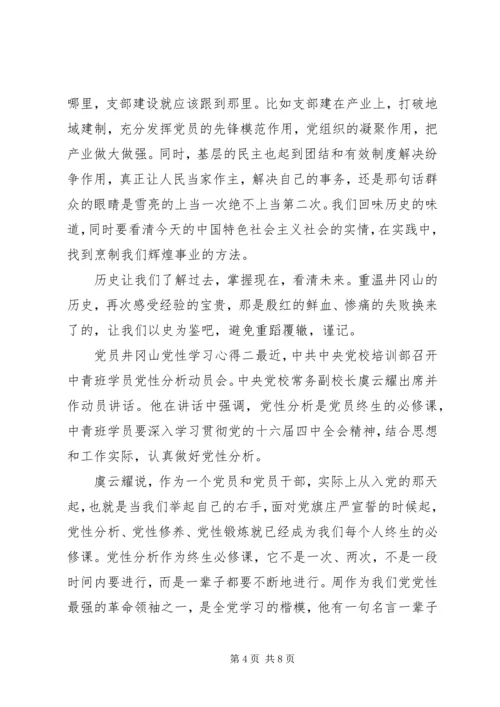 哪里，支部建设就应该跟到那里。比如支部建在产业上，打破地域建制，充分发挥党员的先锋模范作用，党组织的凝聚作用，把产业做大做强。同时，基层的民主也起到团结和有效制度解决纷争作用，真正让人民当家作主，解决自己的事务，还是那句话群众的眼睛是雪亮的上当一次绝不上当第二次。我们回味历史的味道，同时要看清今天的中国特色社会主义社会的实情，在实践中，找到烹制我们辉煌事业的方法。

历史让我们了解过去，掌握现在，看清未来。重温井冈山的历史，再次感受经验的宝贵，那是殷红的鲜血、惨痛的失败换来了的，让我们以史为鉴吧，避免重蹈覆辙，谨记。

党员井冈山党性学习心得二最近，中共中央党校培训部召开中青班学员党性分析动员会。中央党校常务副校长虞云耀出席并作动员讲话。他在讲话中强调，党性分析是党员终生的必修课，中青班学员要深入学习贯彻党的十六届四中全会精神，结合思想和工作实际，认真做好党性分析。

虞云耀说，作为一个党员和党员干部，实际上从入党的那天起，也就是当我们举起自己的右手，面对党旗庄严宣誓的时候起，党性分析、党性修养、党性锻炼就已经成为我们每个人终生的必修课。党性分析作为终生必修课，它不是一次、两次，不是一段时间内要进行，而是一辈子都要不断地进行。周作为我们党党性最强的革命领袖之一，是全党学习的楷模，他有一句名言一辈子

第 4 页 共 8 页